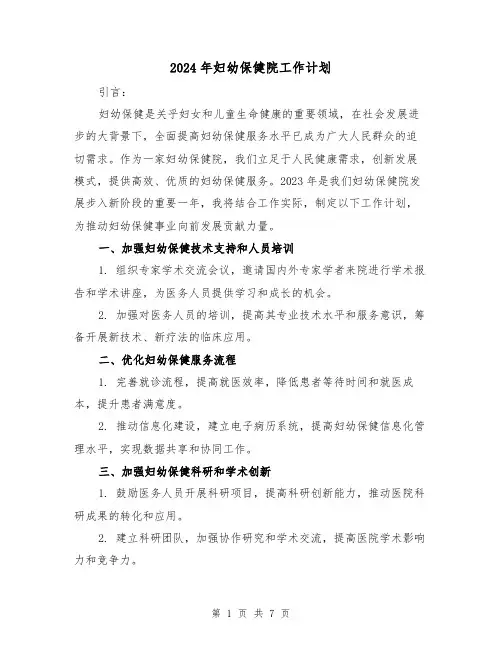 2024年妇幼保健院工作计划

引言：

妇幼保健是关乎妇女和儿童生命健康的重要领域，在社会发展进步的大背景下，全面提高妇幼保健服务水平已成为广大人民群众的迫切需求。作为一家妇幼保健院，我们立足于人民健康需求，创新发展模式，提供高效、优质的妇幼保健服务。2023年是我们妇幼保健院发展步入新阶段的重要一年，我将结合工作实际，制定以下工作计划，为推动妇幼保健事业向前发展贡献力量。

一、加强妇幼保健技术支持和人员培训

1. 组织专家学术交流会议，邀请国内外专家学者来院进行学术报告和学术讲座，为医务人员提供学习和成长的机会。

2. 加强对医务人员的培训，提高其专业技术水平和服务意识，筹备开展新技术、新疗法的临床应用。

二、优化妇幼保健服务流程

1. 完善就诊流程，提高就医效率，降低患者等待时间和就医成本，提升患者满意度。

2. 推动信息化建设，建立电子病历系统，提高妇幼保健信息化管理水平，实现数据共享和协同工作。

三、加强妇幼保健科研和学术创新

1. 鼓励医务人员开展科研项目，提高科研创新能力，推动医院科研成果的转化和应用。

2. 建立科研团队，加强协作研究和学术交流，提高医院学术影响力和竞争力。

第 1 页 共 7 页